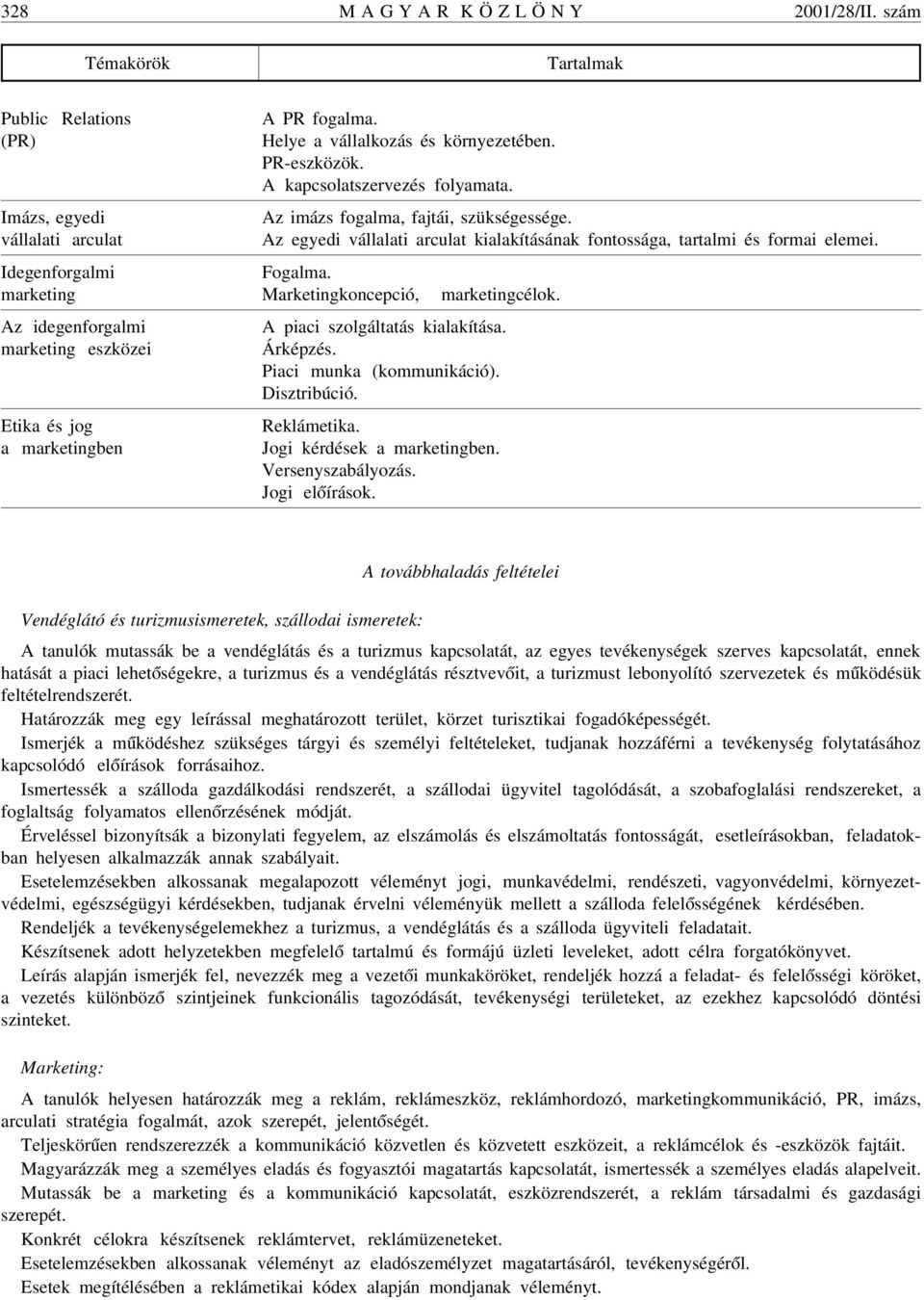 328 MAGYAR KÖZLÖNY 2001/28/II. szám

| Témakörök | Tartalmak |
|---|---|
| Public Relations (PR) | A PR fogalma. Helye a vállalkozás és környezetében. PR-eszközök. A kapcsolatszervezés folyamata. |
| Imázs, egyedi vállalati arculat | Az imázs fogalma, fajtái, szükségessége. Az egyedi vállalati arculat kialakításának fontossága, tartalmi és formai elemei. |
| Idegenforgalmi marketing | Fogalma. Marketingkoncepció, marketingcélok. |
| Az idegenforgalmi marketing eszközei | A piaci szolgáltatás kialakítása. Árképzés. Piaci munka (kommunikáció). Disztribúció. |
| Etika és jog a marketingben | Reklámetika. Jogi kérdések a marketingben. Versenyszabályozás. Jogi előírások. |

A továbbhaladás feltételei

Vendéglátó és turizmusismeretek, szállodai ismeretek:

A tanulók mutassák be a vendéglátás és a turizmus kapcsolatát, az egyes tevékenységek szerves kapcsolatát, ennek hatását a piaci lehetőségekre, a turizmus és a vendéglátás résztvevőit, a turizmust lebonyolító szervezetek és működésük feltételrendszerét.

Határozzák meg egy leírással meghatározott terület, körzet turisztikai fogadóképességét.

Ismerjék a működéshez szükséges tárgyi és személyi feltételeket, tudjanak hozzáférni a tevékenység folytatásához kapcsolódó előírások forrásaihoz.

Ismertessék a szálloda gazdálkodási rendszerét, a szállodai ügyvitel tagolódását, a szobafoglalási rendszereket, a foglaltság folyamatos ellenőrzésének módját.

Érveléssel bizonyítsák a bizonylati fegyelem, az elszámolás és elszámoltatás fontosságát, esetleírásokban, feladatokban helyesen alkalmazzák annak szabályait.

Esetelemzésekben alkossanak megalapozott véleményt jogi, munkavédelmi, rendészeti, vagyonvédelmi, környezetvédelmi, egészségügyi kérdésekben, tudjanak érvelni véleményük mellett a szálloda felelősségének kérdésében.

Rendeljék a tevékenységelemekhez a turizmus, a vendéglátás és a szálloda ügyviteli feladatait.

Készítsenek adott helyzetekben megfelelő tartalmú és formájú üzleti leveleket, adott célra forgatókönyvet.

Leírás alapján ismerjék fel, nevezzék meg a vezetői munkaköröket, rendeljék hozzá a feladat- és felelősségi köröket, a vezetés különböző szintjeinek funkcionális tagozódását, tevékenységi területeket, az ezekhez kapcsolódó döntési szinteket.

Marketing:

A tanulók helyesen határozzák meg a reklám, reklámeszköz, reklámhordozó, marketingkommunikáció, PR, imázs, arculati stratégia fogalmát, azok szerepét, jelentőségét.

Teljeskörűen rendszerezzék a kommunikáció közvetlen és közvetett eszközeit, a reklámcélok és -eszközök fajtáit.

Magyarázzák meg a személyes eladás és fogyasztói magatartás kapcsolatát, ismertessék a személyes eladás alapelveit.

Mutassák be a marketing és a kommunikáció kapcsolatát, eszközrendszerét, a reklám társadalmi és gazdasági szerepét.

Konkrét célokra készítsenek reklámtervet, reklámüzeneteket.

Esetelemzésekben alkossanak véleményt az eladószemélyzet magatartásáról, tevékenységéről.

Esetek megítélésében a reklámetikai kódex alapján mondjanak véleményt.